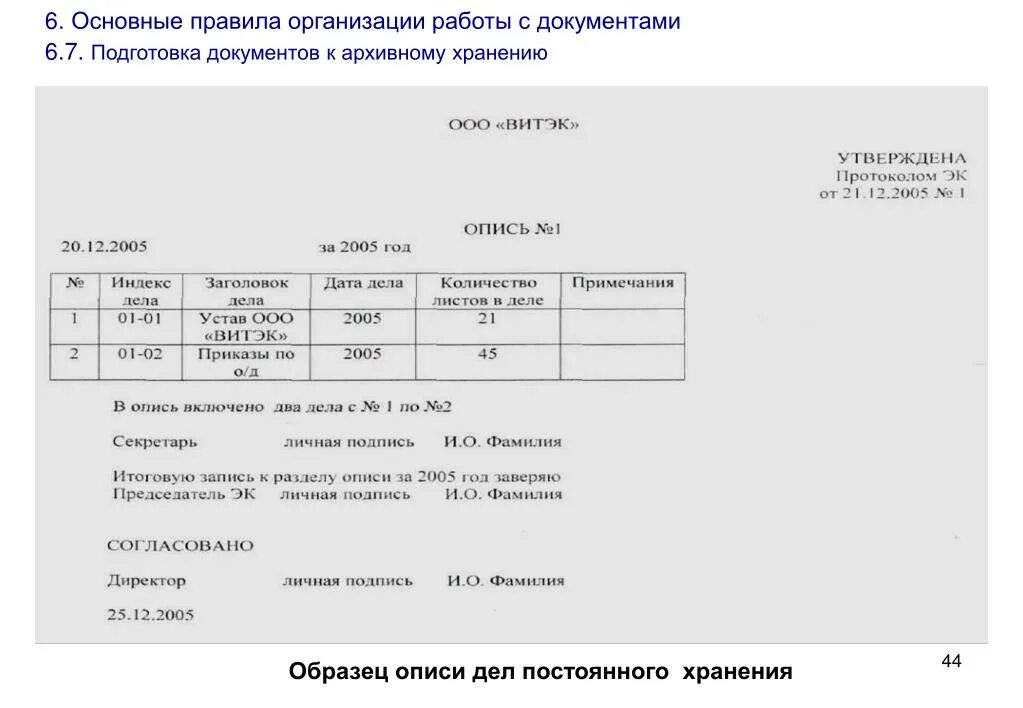 6. Основные правила организации работы с документами
6.7. Подготовка документов к архивному хранению

ООО «ВИТЭК»

УТВЕРЖДЕНА
Протоколом ЭК
от 21.12.2005 № 1

ОПИСЬ №1
20.12.2005 за 2005 год

| № | Индекс дела | Заголовок дела | Дата дела | Количество листов в деле | Примечания |
|---|---|---|---|---|---|
| 1 | 01-01 | Устав ООО «ВИТЭК» | 2005 | 21 | |
| 2 | 01-02 | Приказы по о/д | 2005 | 45 | |

В опись включено два дела с № 1 по №2

Секретарь личная подпись И.О. Фамилия

Итоговую запись к разделу описи за 2005 год заверяю
Председатель ЭК личная подпись И.О. Фамилия

СОГЛАСОВАНО

Директор личная подпись И.О. Фамилия

25.12.2005

Образец описи дел постоянного хранения

44